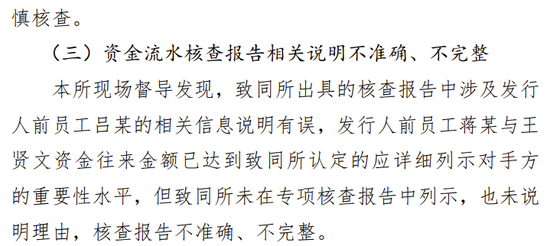 慎核查。

（三）资金流水核查报告相关说明不准确、不完整

本所现场督导发现，致同所出具的核查报告中涉及发行人前员工吕某的相关信息说明有误，发行人前员工蒋某与王贤文资金往来金额已达到致同所认定的应详细列示对手方的重要性水平，但致同所未在专项核查报告中列示，也未说明理由，核查报告不准确、不完整。